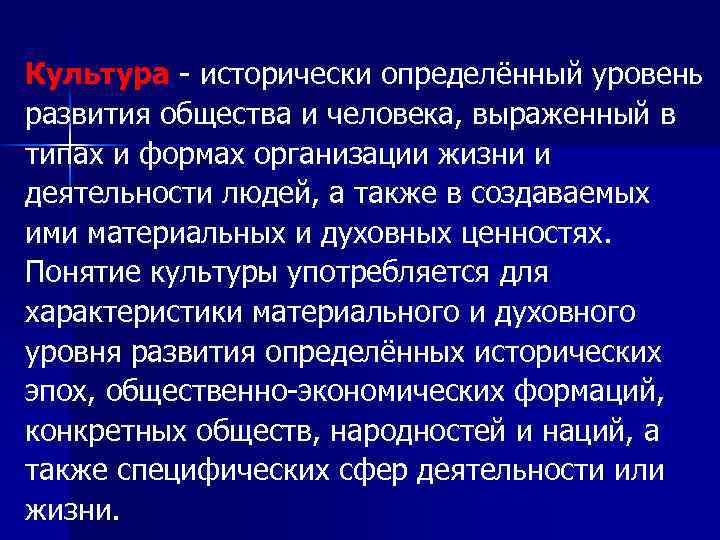 Культура - исторически определённый уровень развития общества и человека, выраженный в типах и формах организации жизни и деятельности людей, а также в создаваемых ими материальных и духовных ценностях. Понятие культуры употребляется для характеристики материального и духовного уровня развития определённых исторических эпох, общественно-экономических формаций, конкретных обществ, народностей и наций, а также специфических сфер деятельности или жизни.